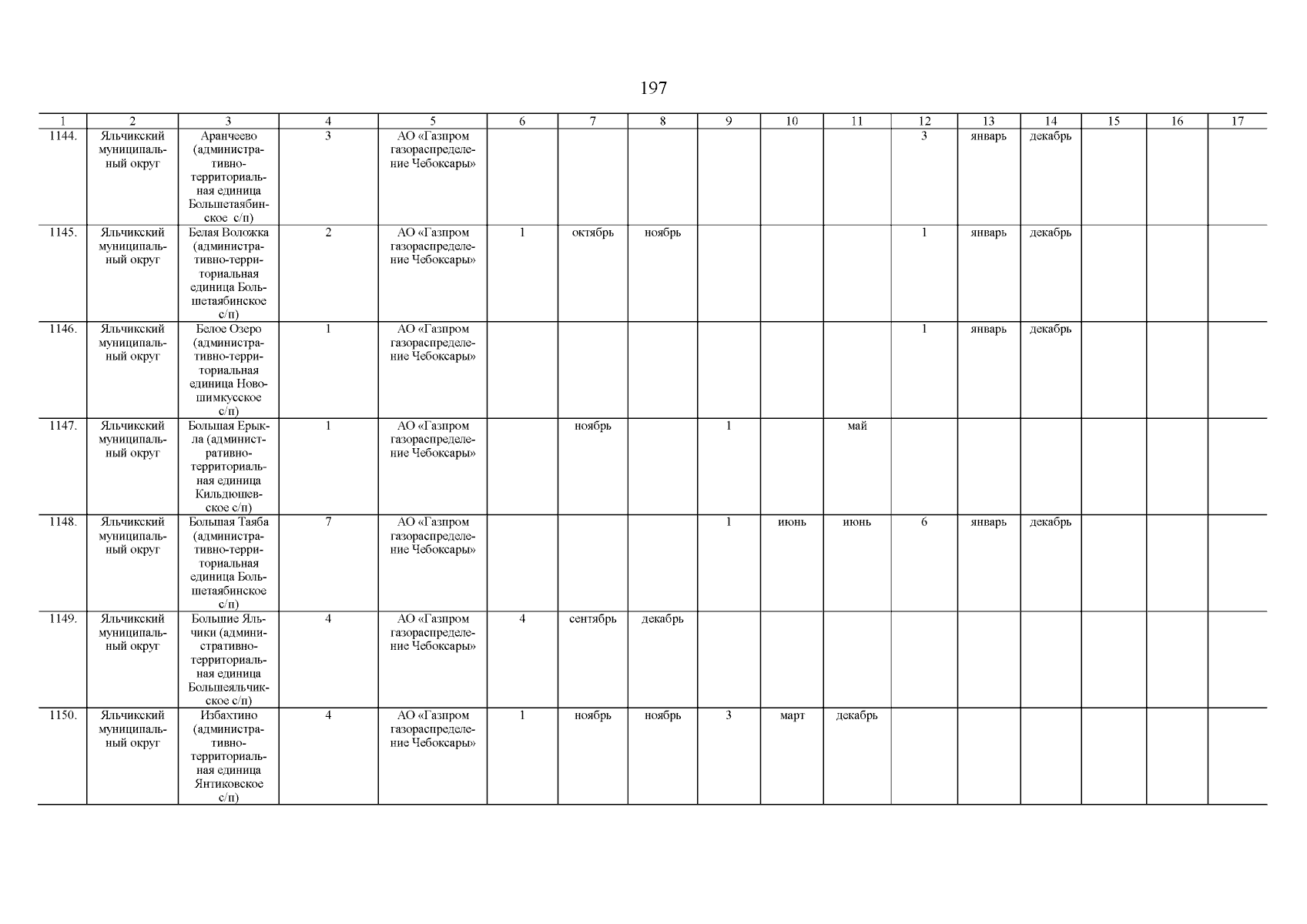 197

| 1 | 2 | 3 | 4 | 5 | 6 | 7 | 8 | 9 | 10 | 11 | 12 | 13 | 14 | 15 | 16 | 17 |
|---|---|---|---|---|---|---|---|---|---|---|---|---|---|---|---|---|
| 1144. | Яльчикский муниципальный округ | Аранчеево (административно-территориальная единица Большетаябинское с/п) | 3 | АО «Газпром газораспределение Чебоксары» | | | | | | | 3 | январь | декабрь | | | |
| 1145. | Яльчикский муниципальный округ | Белая Воложка (административно-территориальная единица Большетаябинское с/п) | 2 | АО «Газпром газораспределение Чебоксары» | 1 | октябрь | ноябрь | | | | 1 | январь | декабрь | | | |
| 1146. | Яльчикский муниципальный округ | Белое Озеро (административно-территориальная единица Новошимкусское с/п) | 1 | АО «Газпром газораспределение Чебоксары» | | | | | | | 1 | январь | декабрь | | | |
| 1147. | Яльчикский муниципальный округ | Большая Ерыкла (административно-территориальная единица Кильдюшевское с/п) | 1 | АО «Газпром газораспределение Чебоксары» | | ноябрь | | 1 | | май | | | | | | |
| 1148. | Яльчикский муниципальный округ | Большая Таяба (административно-территориальная единица Большетаябинское с/п) | 7 | АО «Газпром газораспределение Чебоксары» | | | | 1 | июнь | июнь | 6 | январь | декабрь | | | |
| 1149. | Яльчикский муниципальный округ | Большие Яльчики (административно-территориальная единица Большеяльчикское с/п) | 4 | АО «Газпром газораспределение Чебоксары» | 4 | сентябрь | декабрь | | | | | | | | | |
| 1150. | Яльчикский муниципальный округ | Избахтино (административно-территориальная единица Янтиковское с/п) | 4 | АО «Газпром газораспределение Чебоксары» | 1 | ноябрь | ноябрь | 3 | март | декабрь | | | | | | |